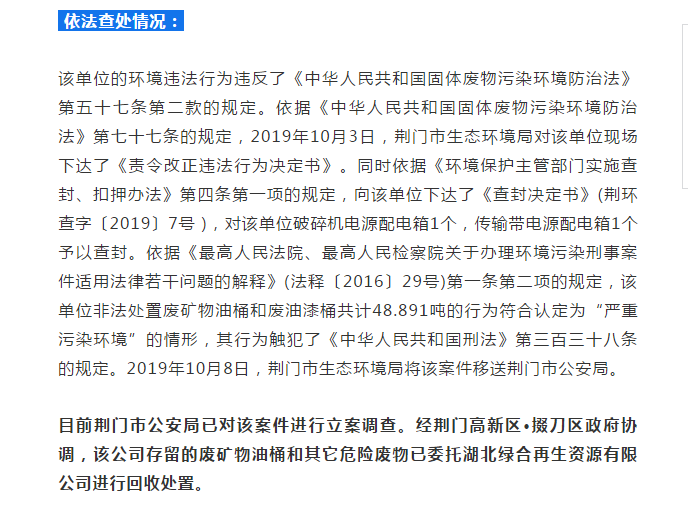 依法查处情况：

该单位的环境违法行为违反了《中华人民共和国固体废物污染环境防治法》第五十七条第二款的规定。依据《中华人民共和国固体废物污染环境防治法》第七十七条的规定，2019年10月3日，荆门市生态环境局对该单位现场下达了《责令改正违法行为决定书》。同时依据《环境保护主管部门实施查封、扣押办法》第四条第一项的规定，向该单位下达了《查封决定书》(荆环查字〔2019〕7号)，对该单位破碎机电源配电箱1个，传输带电源配电箱1个予以查封。依据《最高人民法院、最高人民检察院关于办理环境污染刑事案件适用法律若干问题的解释》(法释〔2016〕29号)第一条第二项的规定，该单位非法处置废矿物油桶和废油漆桶共计48.891吨的行为符合认定为“严重污染环境”的情形，其行为触犯了《中华人民共和国刑法》第三百三十八条的规定。2019年10月8日，荆门市生态环境局将该案件移送荆门市公安局。

目前荆门市公安局已对该案件进行立案调查。经荆门高新区•掇刀区政府协调，该公司存留的废矿物油桶和其它危险废物已委托湖北绿合再生资源有限公司进行回收处置。